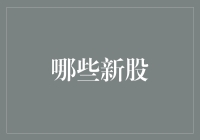 哪些新股